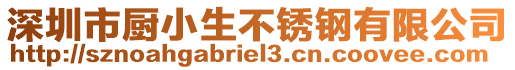 深圳市厨小生不锈钢有限公司
http://sznoahgabriel3.cn.coovee.com